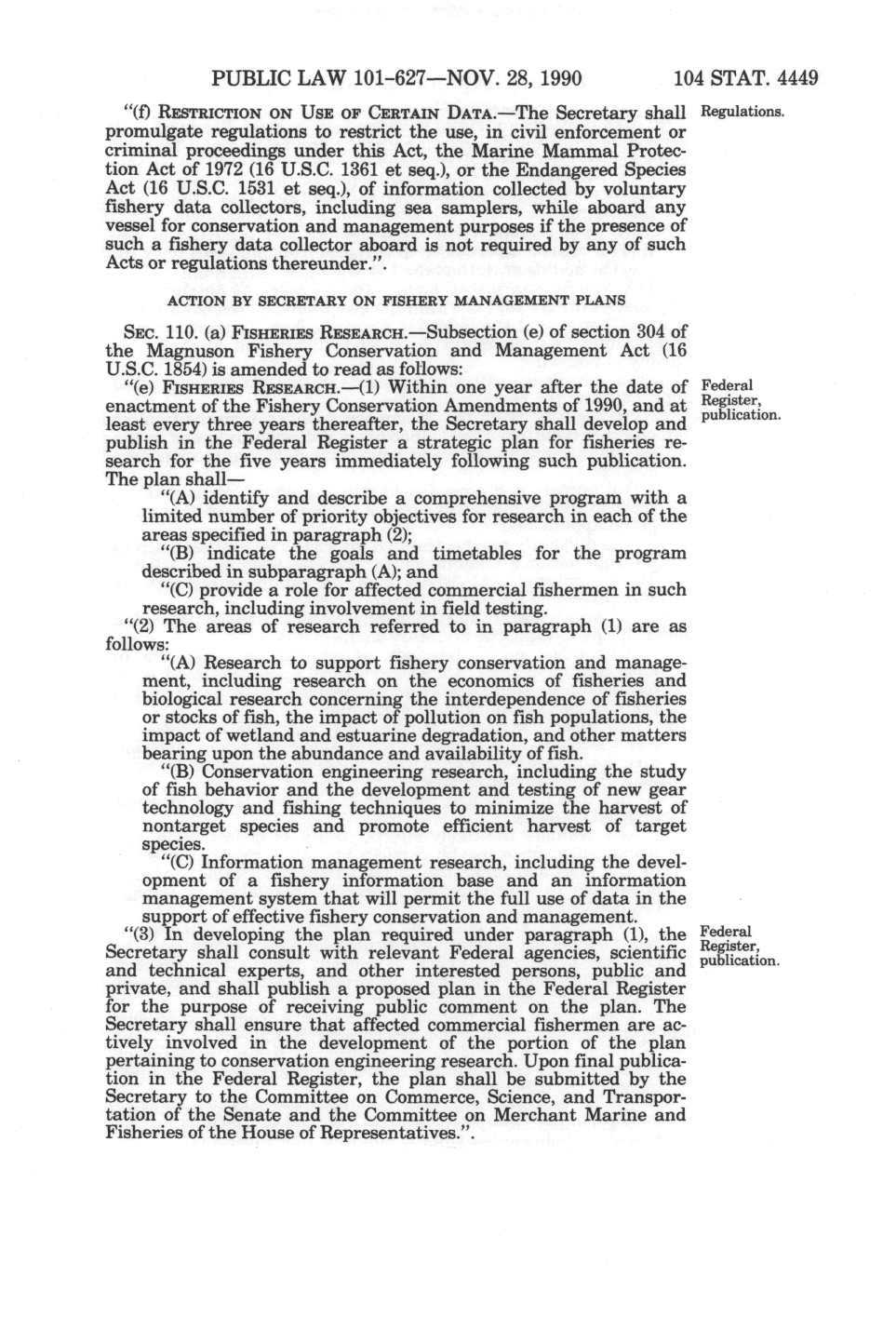 PUBLIC LAW 101-627—NOV. 28, 1990 104 STAT. 4449

"(f) RESTRICTION ON USE OF CERTAIN DATA.—The Secretary shall promulgate regulations to restrict the use, in civil enforcement or criminal proceedings under this Act, the Marine Mammal Protection Act of 1972 (16 U.S.C. 1361 et seq.), or the Endangered Species Act (16 U.S.C. 1531 et seq.), of information collected by voluntary fishery data collectors, including sea samplers, while aboard any vessel for conservation and management purposes if the presence of such a fishery data collector aboard is not required by any of such Acts or regulations thereunder.".

Regulations.

ACTION BY SECRETARY ON FISHERY MANAGEMENT PLANS

SEC. 110. (a) FISHERIES RESEARCH.—Subsection (e) of section 304 of the Magnuson Fishery Conservation and Management Act (16 U.S.C. 1854) is amended to read as follows:

"(e) FISHERIES RESEARCH.—(1) Within one year after the date of enactment of the Fishery Conservation Amendments of 1990, and at least every three years thereafter, the Secretary shall develop and publish in the Federal Register a strategic plan for fisheries research for the five years immediately following such publication. The plan shall—

Federal Register, publication.

"(A) identify and describe a comprehensive program with a limited number of priority objectives for research in each of the areas specified in paragraph (2);

"(B) indicate the goals and timetables for the program described in subparagraph (A); and

"(C) provide a role for affected commercial fishermen in such research, including involvement in field testing.

"(2) The areas of research referred to in paragraph (1) are as follows:

"(A) Research to support fishery conservation and management, including research on the economics of fisheries and biological research concerning the interdependence of fisheries or stocks of fish, the impact of pollution on fish populations, the impact of wetland and estuarine degradation, and other matters bearing upon the abundance and availability of fish.

"(B) Conservation engineering research, including the study of fish behavior and the development and testing of new gear technology and fishing techniques to minimize the harvest of nontarget species and promote efficient harvest of target species.

"(C) Information management research, including the development of a fishery information base and an information management system that will permit the full use of data in the support of effective fishery conservation and management.

"(3) In developing the plan required under paragraph (1), the Secretary shall consult with relevant Federal agencies, scientific and technical experts, and other interested persons, public and private, and shall publish a proposed plan in the Federal Register for the purpose of receiving public comment on the plan. The Secretary shall ensure that affected commercial fishermen are actively involved in the development of the portion of the plan pertaining to conservation engineering research. Upon final publication in the Federal Register, the plan shall be submitted by the Secretary to the Committee on Commerce, Science, and Transportation of the Senate and the Committee on Merchant Marine and Fisheries of the House of Representatives.".

Federal Register, publication.